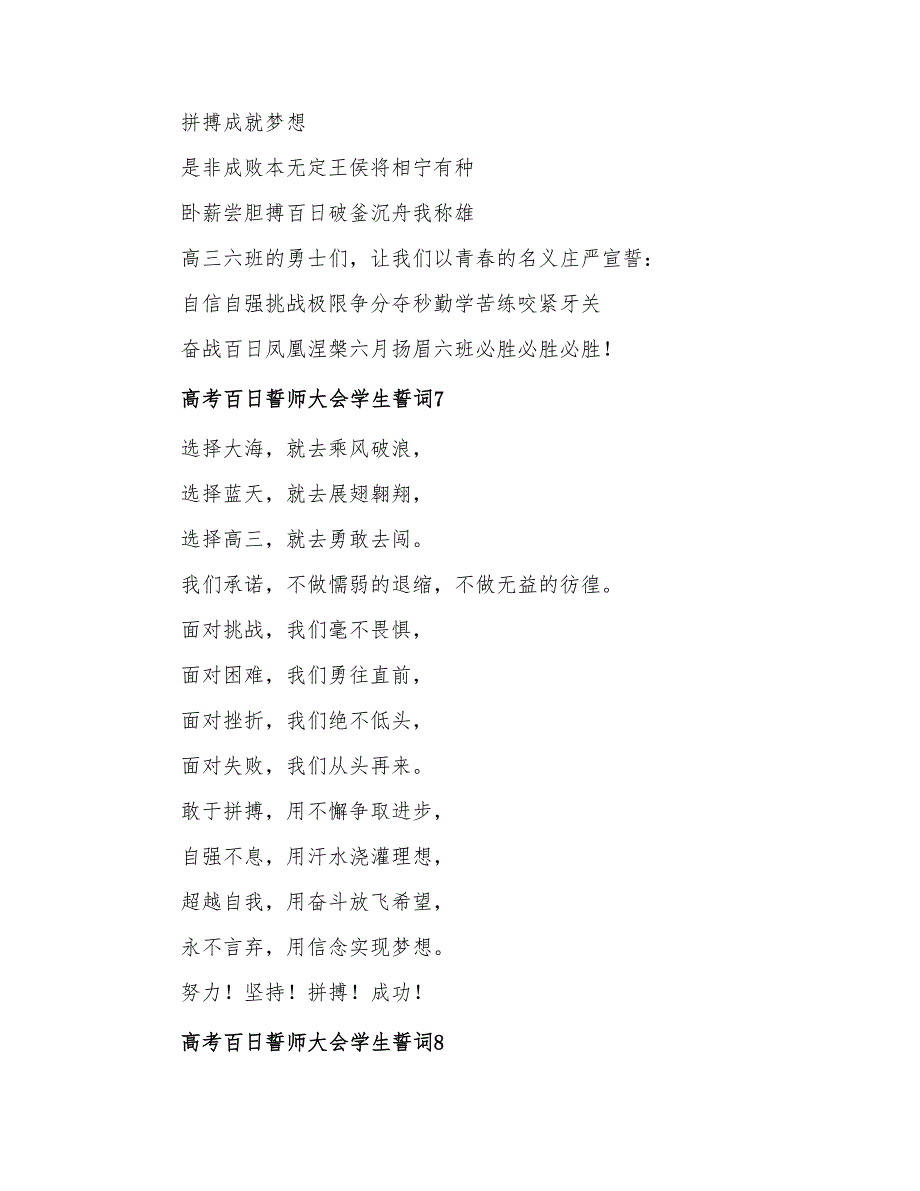 拼搏成就梦想

是非成败本无定王侯将相宁有种

卧薪尝胆搏百日破釜沉舟我称雄

高三六班的勇士们，让我们以青春的名义庄严宣誓：

自信自强挑战极限争分夺秒勤学苦练咬紧牙关

奋战百日凤凰涅槃六月扬眉六班必胜必胜必胜！

高考百日誓师大会学生誓词7

选择大海，就去乘风破浪，

选择蓝天，就去展翅翱翔，

选择高三，就去勇敢去闯。

我们承诺，不做懦弱的退缩，不做无益的彷徨。

面对挑战，我们毫不畏惧，

面对困难，我们勇往直前，

面对挫折，我们绝不低头，

面对失败，我们从头再来。

敢于拼搏，用不懈争取进步，

自强不息，用汗水浇灌理想，

超越自我，用奋斗放飞希望，

永不言弃，用信念实现梦想。

努力！坚持！拼搏！成功！

高考百日誓师大会学生誓词8